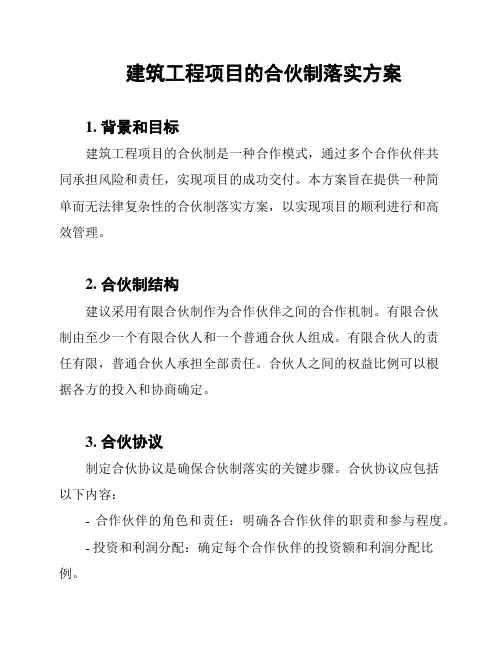 建筑工程项目的合伙制落实方案

1. 背景和目标

建筑工程项目的合伙制是一种合作模式，通过多个合作伙伴共同承担风险和责任，实现项目的成功交付。本方案旨在提供一种简单而无法律复杂性的合伙制落实方案，以实现项目的顺利进行和高效管理。

2. 合伙制结构

建议采用有限合伙制作为合作伙伴之间的合作机制。有限合伙制由至少一个有限合伙人和一个普通合伙人组成。有限合伙人的责任有限，普通合伙人承担全部责任。合伙人之间的权益比例可以根据各方的投入和协商确定。

3. 合伙协议

制定合伙协议是确保合伙制落实的关键步骤。合伙协议应包括以下内容：

- 合作伙伴的角色和责任：明确各合作伙伴的职责和参与程度。

- 投资和利润分配：确定每个合作伙伴的投资额和利润分配比例。